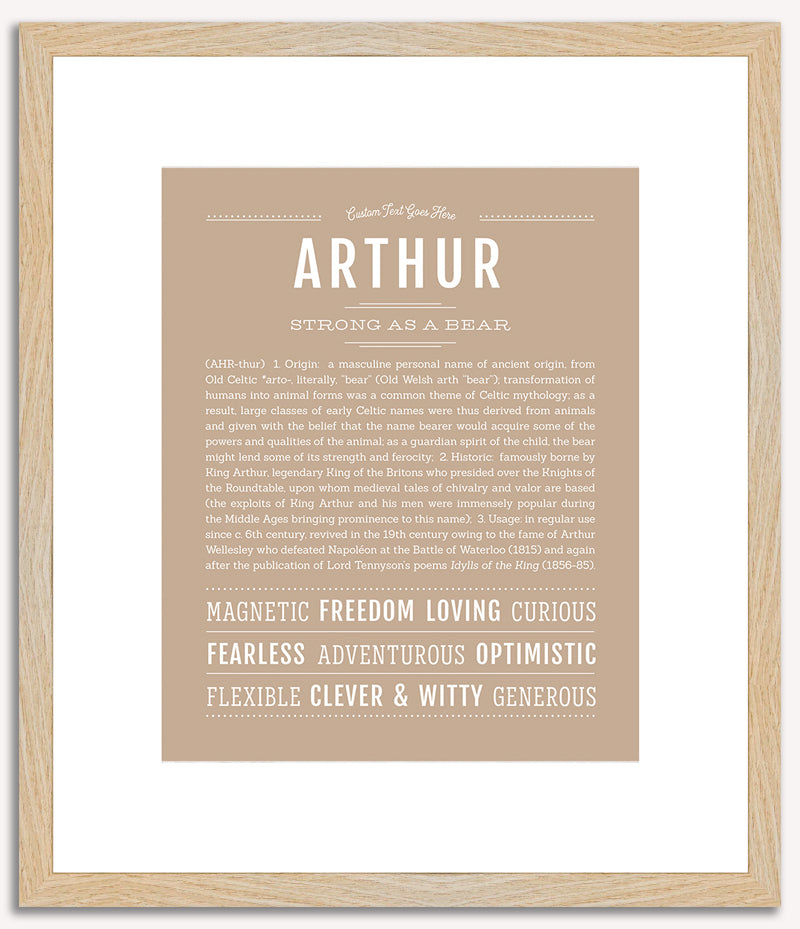 Custom Text Goes Here

ARTHUR

STRONG AS A BEAR

(AHR-thur) 1. Origin: a masculine personal name of ancient origin, from Old Celtic *arto-, literally, "bear" (Old Welsh arth "bear"); transformation of humans into animal forms was a common theme of Celtic mythology; as a result, large classes of early Celtic names were thus derived from animals and given with the belief that the name bearer would acquire some of the powers and qualities of the animal; as a guardian spirit of the child, the bear might lend some of its strength and ferocity; 2. Historic: famously borne by King Arthur, legendary King of the Britons who presided over the Knights of the Roundtable, upon whom medieval tales of chivalry and valor are based (the exploits of King Arthur and his men were immensely popular during the Middle Ages bringing prominence to this name); 3. Usage: in regular use since c. 6th century, revived in the 19th century owing to the fame of Arthur Wellesley who defeated Napoléon at the Battle of Waterloo (1815) and again after the publication of Lord Tennyson's poems Idylls of the King (1856-85).

MAGNETIC FREEDOM LOVING CURIOUS

FEARLESS ADVENTUROUS OPTIMISTIC

FLEXIBLE CLEVER & WITTY GENEROUS